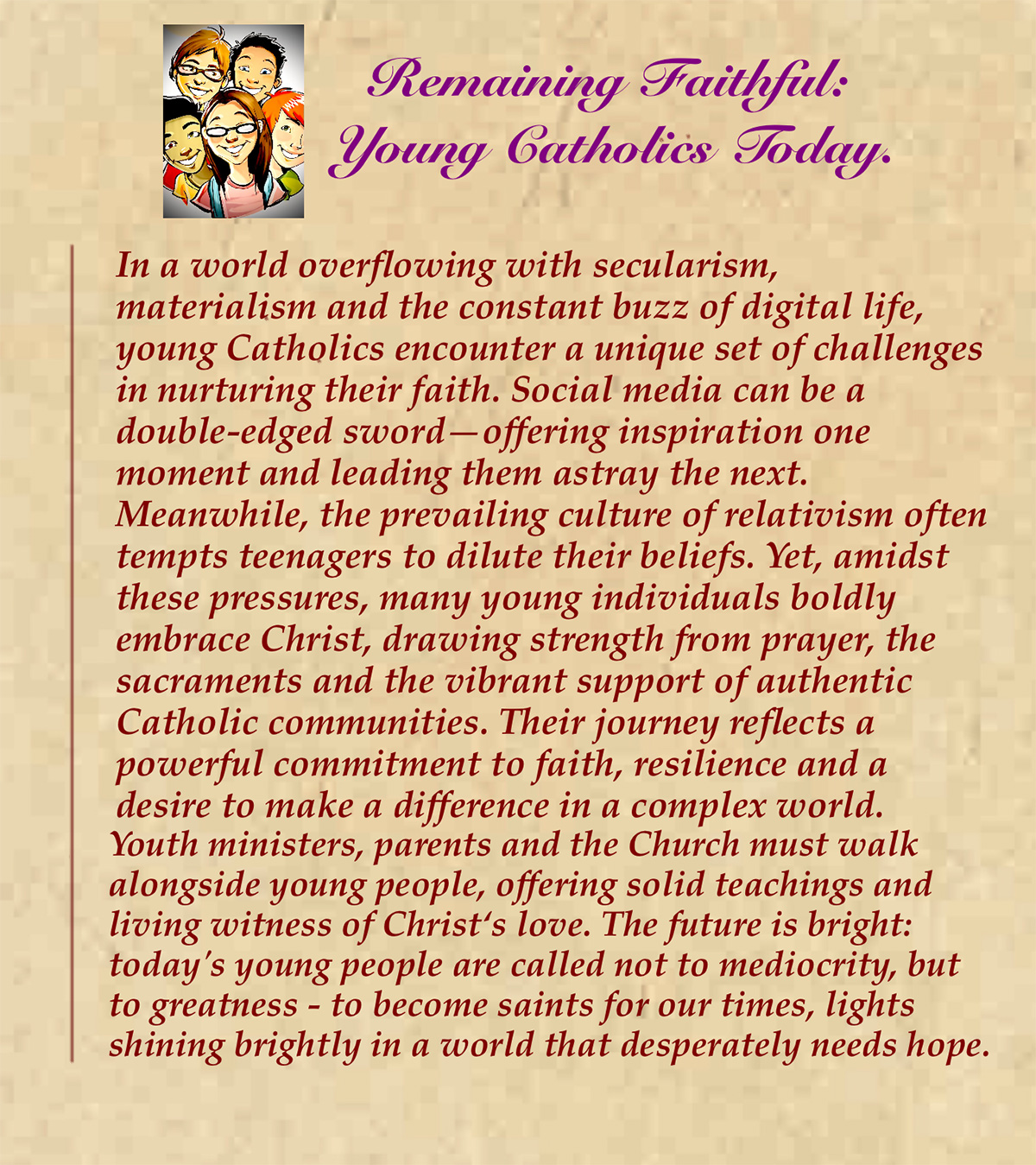 Remaining Faithful:
Young Catholics Today.

In a world overflowing with secularism, materialism and the constant buzz of digital life, young Catholics encounter a unique set of challenges in nurturing their faith. Social media can be a double-edged sword—offering inspiration one moment and leading them astray the next. Meanwhile, the prevailing culture of relativism often tempts teenagers to dilute their beliefs. Yet, amidst these pressures, many young individuals boldly embrace Christ, drawing strength from prayer, the sacraments and the vibrant support of authentic Catholic communities. Their journey reflects a powerful commitment to faith, resilience and a desire to make a difference in a complex world. Youth ministers, parents and the Church must walk alongside young people, offering solid teachings and living witness of Christ's love. The future is bright: today's young people are called not to mediocrity, but to greatness - to become saints for our times, lights shining brightly in a world that desperately needs hope.